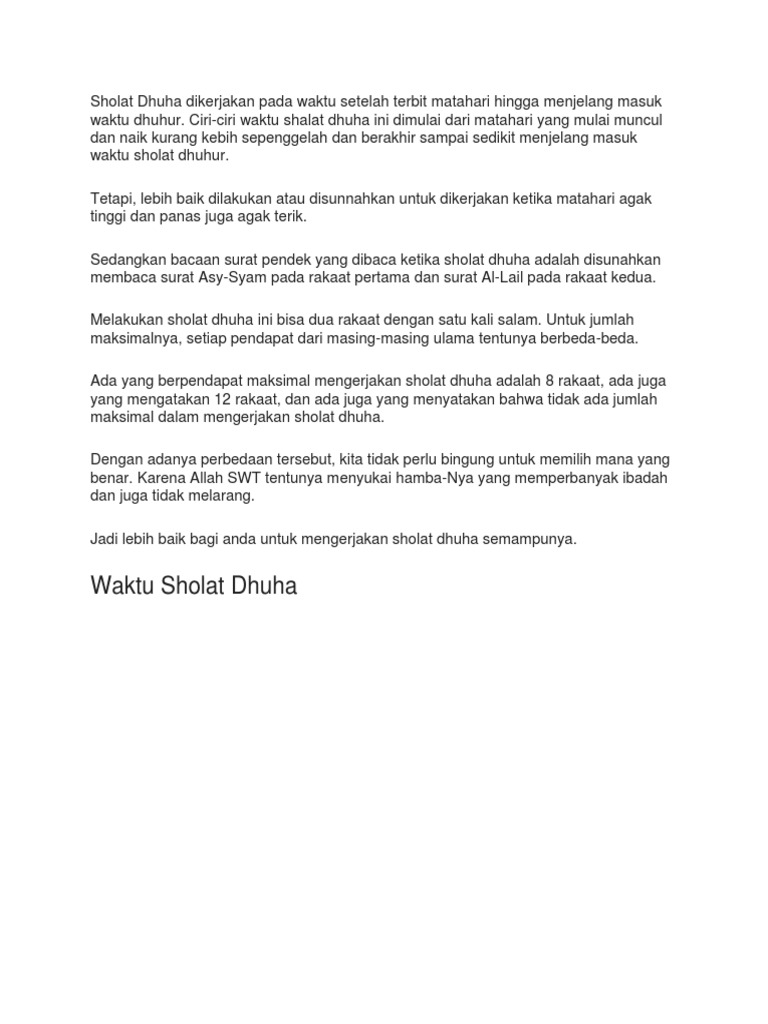 Sholat Dhuha dikerjakan pada waktu setelah terbit matahari hingga menjelang masuk waktu dhuhur. Ciri-ciri waktu shalat dhuha ini dimulai dari matahari yang mulai muncul dan naik kurang kebih sepenggelah dan berakhir sampai sedikit menjelang masuk waktu sholat dhuhur.

Tetapi, lebih baik dilakukan atau disunnahkan untuk dikerjakan ketika matahari agak tinggi dan panas juga agak terik.

Sedangkan bacaan surat pendek yang dibaca ketika sholat dhuha adalah disunahkan membaca surat Asy-Syam pada rakaat pertama dan surat Al-Lail pada rakaat kedua.

Melakukan sholat dhuha ini bisa dua rakaat dengan satu kali salam. Untuk jumlah maksimalnya, setiap pendapat dari masing-masing ulama tentunya berbeda-beda.

Ada yang berpendapat maksimal mengerjakan sholat dhuha adalah 8 rakaat, ada juga yang mengatakan 12 rakaat, dan ada juga yang menyatakan bahwa tidak ada jumlah maksimal dalam mengerjakan sholat dhuha.

Dengan adanya perbedaan tersebut, kita tidak perlu bingung untuk memilih mana yang benar. Karena Allah SWT tentunya menyukai hamba-Nya yang memperbanyak ibadah dan juga tidak melarang.

Jadi lebih baik bagi anda untuk mengerjakan sholat dhuha semampunya.

Waktu Sholat Dhuha